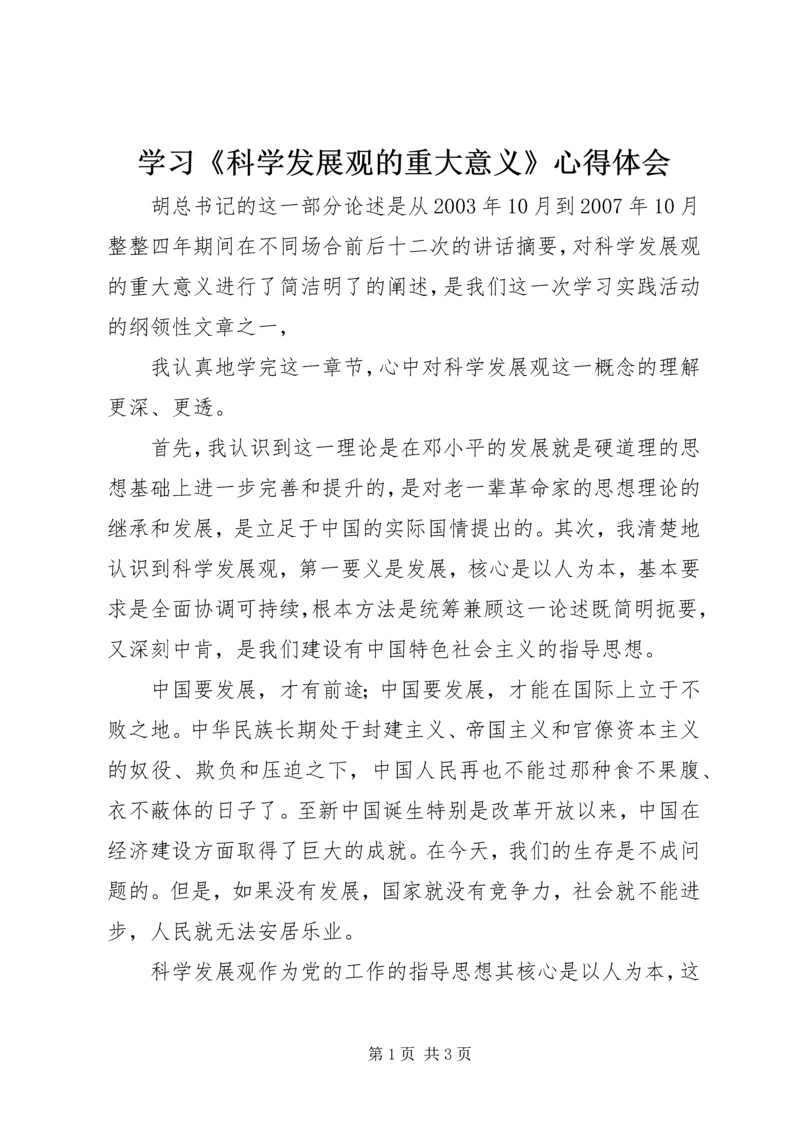 学习《科学发展观的重大意义》心得体会

胡总书记的这一部分论述是从2003年10月到2007年10月整整四年期间在不同场合前后十二次的讲话摘要，对科学发展观的重大意义进行了简洁明了的阐述，是我们这一次学习实践活动的纲领性文章之一，

我认真地学完这一章节，心中对科学发展观这一概念的理解更深、更透。

首先，我认识到这一理论是在邓小平的发展就是硬道理的思想基础上进一步完善和提升的，是对老一辈革命家的思想理论的继承和发展，是立足于中国的实际国情提出的。其次，我清楚地认识到科学发展观，第一要义是发展，核心是以人为本，基本要求是全面协调可持续，根本方法是统筹兼顾这一论述既简明扼要，又深刻中肯，是我们建设有中国特色社会主义的指导思想。

中国要发展，才有前途；中国要发展，才能在国际上立于不败之地。中华民族长期处于封建主义、帝国主义和官僚资本主义的奴役、欺负和压迫之下，中国人民再也不能过那种食不果腹、衣不蔽体的日子了。至新中国诞生特别是改革开放以来，中国在经济建设方面取得了巨大的成就。在今天，我们的生存是不成问题的。但是，如果没有发展，国家就没有竞争力，社会就不能进步，人民就无法安居乐业。

科学发展观作为党的工作的指导思想其核心是以人为本，这

第1页 共3页